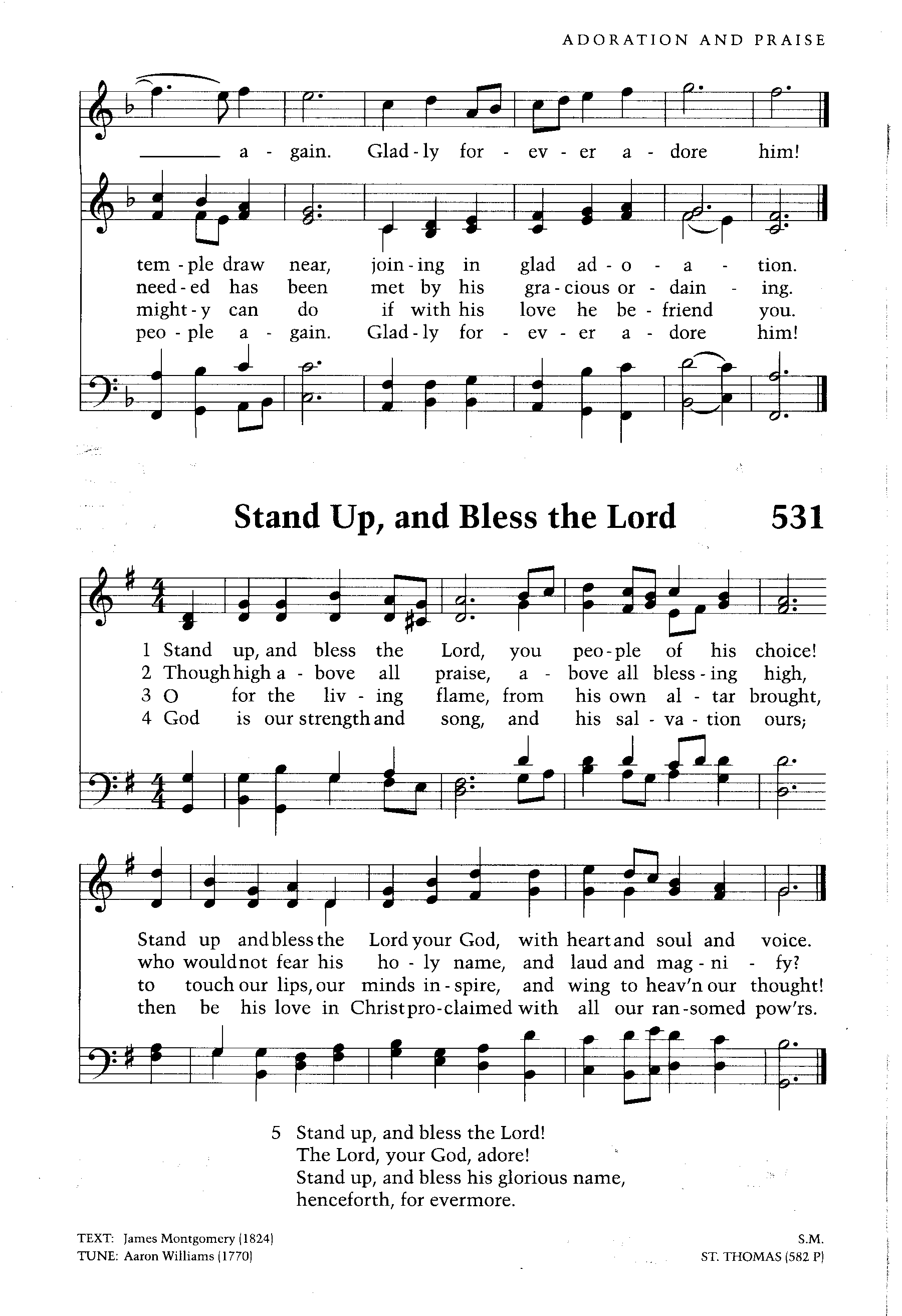 ADORATION AND PRAISE

a - gain. Glad - ly for - ev - er a - dore him!

tem - ple draw near, join - ing in glad ad - o - a - tion.
need - ed has been met by his gra - cious or - dain - ing.
might - y can do if with his love he be - friend you.
peo - ple a - gain. Glad - ly for - ev - er a - dore him!

Stand Up, and Bless the Lord 531

1 Stand up, and bless the Lord, you peo - ple of his choice!
2 Though high a - bove all praise, a - bove all bless - ing high,
3 O for the liv - ing flame, from his own al - tar brought,
4 God is our strength and song, and his sal - va - tion ours;

Stand up and bless the Lord your God, with heart and soul and voice.
who would not fear his ho - ly name, and laud and mag - ni - fy?
to touch our lips, our minds in - spire, and wing to heav'n our thought!
then be his love in Christ pro - claimed with all our ran - somed pow'rs.

5 Stand up, and bless the Lord!
The Lord, your God, adore!
Stand up, and bless his glorious name,
henceforth, for evermore.

TEXT: James Montgomery (1824)
TUNE: Aaron Williams (1770)

S.M.
ST. THOMAS (582 P)